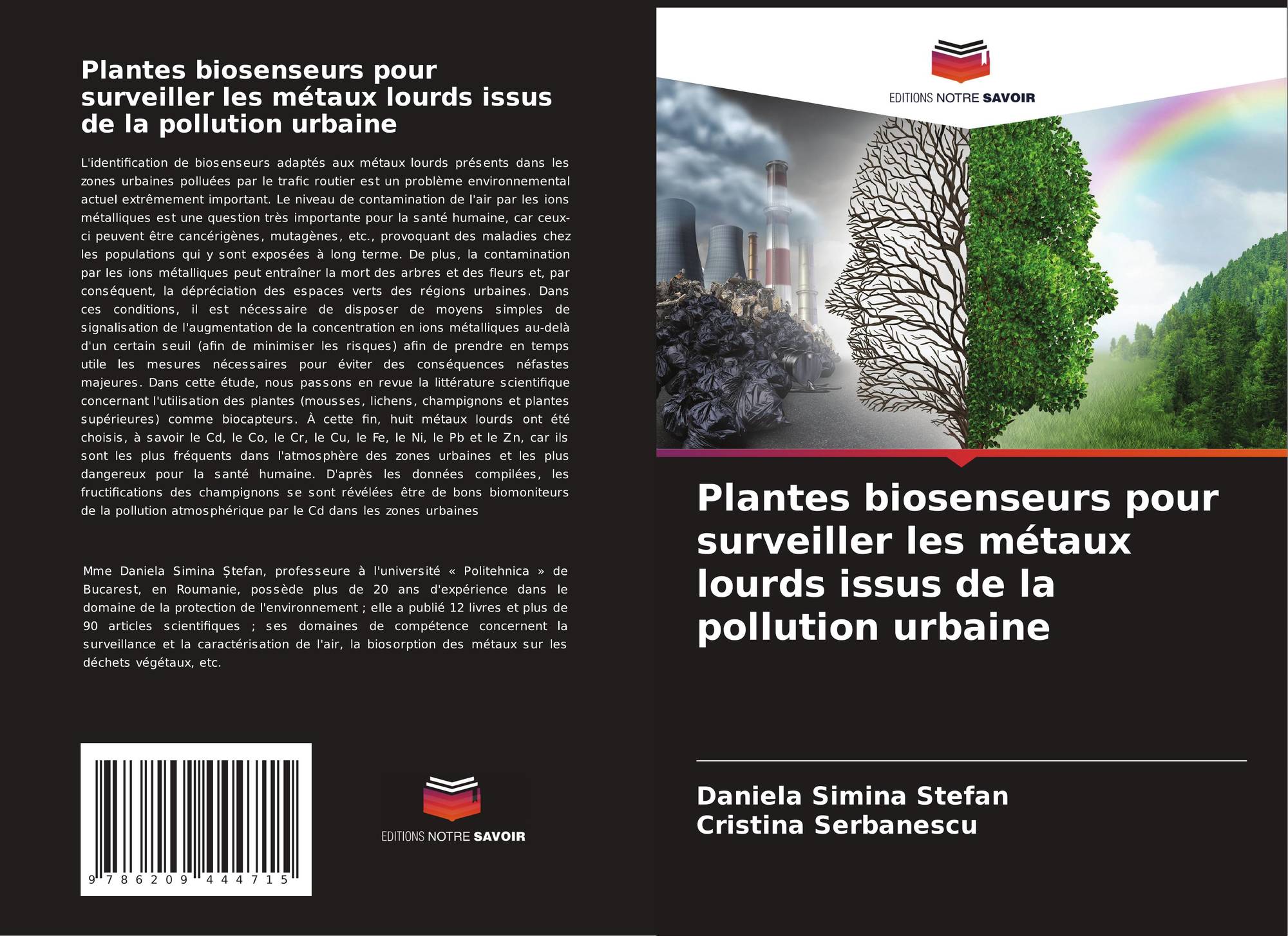 Plantes biosenseurs pour surveiller les métaux lourds issus de la pollution urbaine

L'identification de biosenseurs adaptés aux métaux lourds présents dans les zones urbaines polluées par le trafic routier est un problème environnemental actuel extrêmement important. Le niveau de contamination de l'air par les ions métalliques est une question très importante pour la santé humaine, car ceux-ci peuvent être cancérigènes, mutagènes, etc., provoquant des maladies chez les populations qui y sont exposées à long terme. De plus, la contamination par les ions métalliques peut entraîner la mort des arbres et des fleurs et, par conséquent, la dépréciation des espaces verts des régions urbaines. Dans ces conditions, il est nécessaire de disposer de moyens simples de signalisation de l'augmentation de la concentration en ions métalliques au-delà d'un certain seuil (afin de minimiser les risques) afin de prendre en temps utile les mesures nécessaires pour éviter des conséquences néfastes majeures. Dans cette étude, nous passons en revue la littérature scientifique concernant l'utilisation des plantes (mousses, lichens, champignons et plantes supérieures) comme biocapteurs. À cette fin, huit métaux lourds ont été choisis, à savoir le Cd, le Co, le Cr, le Cu, le Fe, le Ni, le Pb et le Zn, car ils sont les plus fréquents dans l'atmosphère des zones urbaines et les plus dangereux pour la santé humaine. D'après les données compilées, les fructifications des champignons se sont révélées être de bons biomoniteurs de la pollution atmosphérique par le Cd dans les zones urbaines

Mme Daniela Simina Ștefan, professeure à l'université « Politehnica » de Bucarest, en Roumanie, possède plus de 20 ans d'expérience dans le domaine de la protection de l'environnement ; elle a publié 12 livres et plus de 90 articles scientifiques ; ses domaines de compétence concernent la surveillance et la caractérisation de l'air, la biosorption des métaux sur les déchets végétaux, etc.

9 786209 444715

EDITIONS NOTRE SAVOIR

EDITIONS NOTRE SAVOIR

Plantes biosenseurs pour surveiller les métaux lourds issus de la pollution urbaine

Daniela Simina Stefan
Cristina Serbanescu